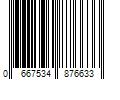 0 667534 876633